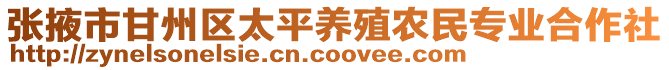 张掖市甘州区太平养殖农民专业合作社
http://zynelsonelsie.cn.coovee.com